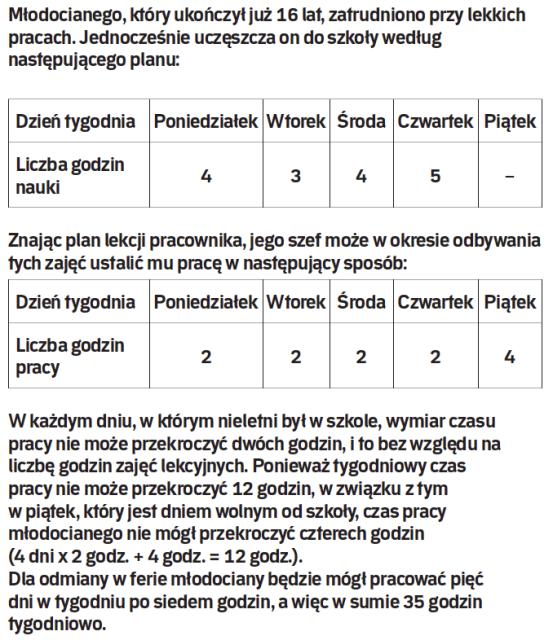 Młodocianego, który ukończył już 16 lat, zatrudniono przy lekkich pracach. Jednocześnie uczęszcza on do szkoły według następującego planu:

| Dzień tygodnia | Poniedziałek | Wtorek | Środa | Czwartek | Piątek |
|---|---|---|---|---|---|
| Liczba godzin nauki | 4 | 3 | 4 | 5 | – |

Znając plan lekcji pracownika, jego szef może w okresie odbywania tych zajęć ustalić mu pracę w następujący sposób:

| Dzień tygodnia | Poniedziałek | Wtorek | Środa | Czwartek | Piątek |
|---|---|---|---|---|---|
| Liczba godzin pracy | 2 | 2 | 2 | 2 | 4 |

W każdym dniu, w którym nieletni był w szkole, wymiar czasu pracy nie może przekroczyć dwóch godzin, i to bez względu na liczbę godzin zajęć lekcyjnych. Ponieważ tygodniowy czas pracy nie może przekroczyć 12 godzin, w związku z tym w piątek, który jest dniem wolnym od szkoły, czas pracy młodocianego nie mógł przekroczyć czterech godzin (4 dni x 2 godz. + 4 godz. = 12 godz.).
Dla odmiany w ferie młodociany będzie mógł pracować pięć dni w tygodniu po siedem godzin, a więc w sumie 35 godzin tygodniowo.